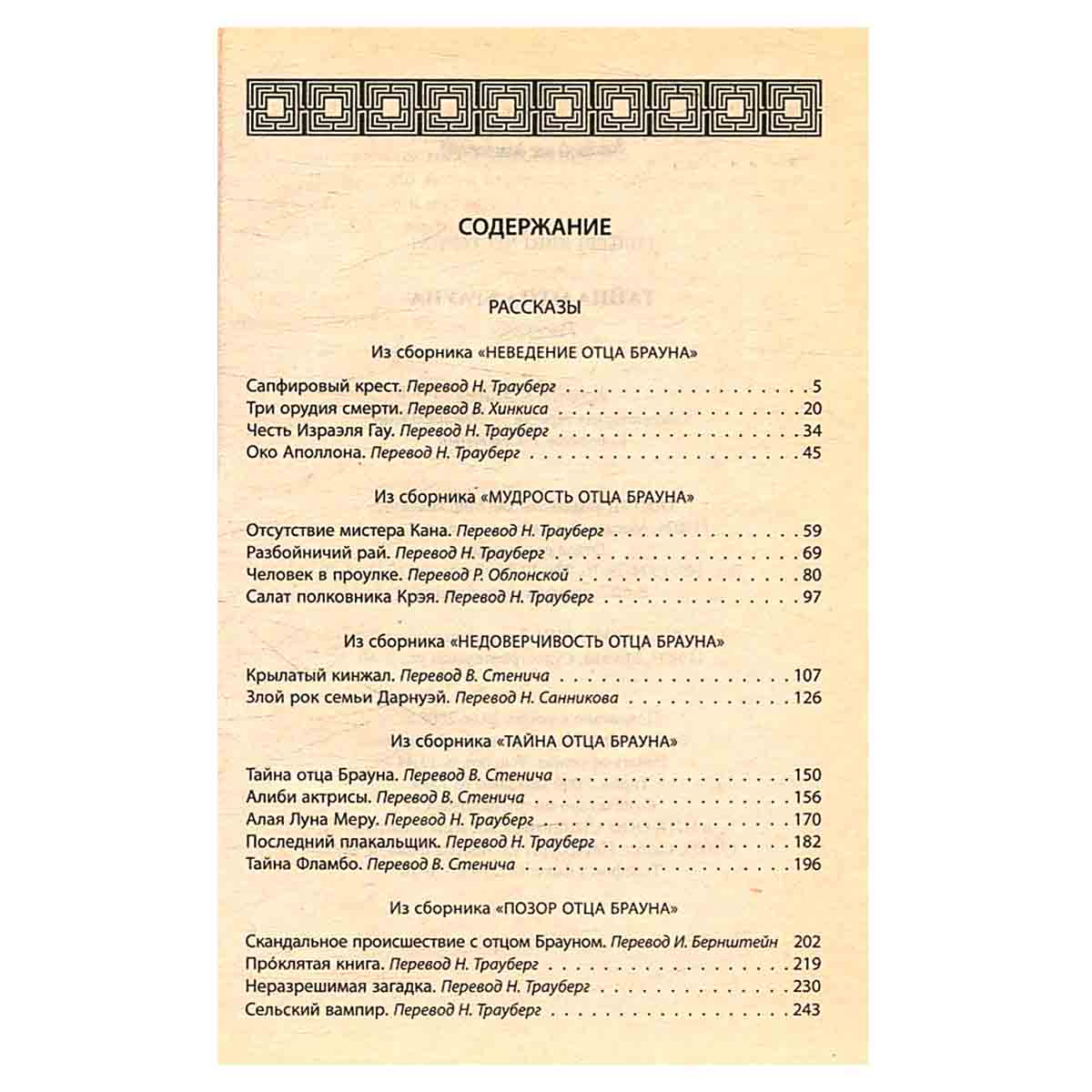 СОДЕРЖАНИЕ

РАССКАЗЫ

Из сборника «НЕВЕДЕНИЕ ОТЦА БРАУНА»

Сапфировый крест. Перевод Н. Трауберг 5
Три орудия смерти. Перевод В. Хинкиса 20
Честь Израэля Гау. Перевод Н. Трауберг 34
Око Аполлона. Перевод Н. Трауберг 45

Из сборника «МУДРОСТЬ ОТЦА БРАУНА»

Отсутствие мистера Кана. Перевод Н. Трауберг 59
Разбойничий рай. Перевод Н. Трауберг 69
Человек в проулке. Перевод Р. Облонской 80
Салат полковника Крэя. Перевод Н. Трауберг 97

Из сборника «НЕДОВЕРЧИВОСТЬ ОТЦА БРАУНА»

Крылатый кинжал. Перевод В. Стенича 107
Злой рок семьи Дарнуэй. Перевод Н. Санникова 126

Из сборника «ТАЙНА ОТЦА БРАУНА»

Тайна отца Брауна. Перевод В. Стенича 150
Алиби актрисы. Перевод В. Стенича 156
Алая Луна Меру. Перевод Н. Трауберг 170
Последний плакальщик. Перевод Н. Трауберг 182
Тайна Фламбо. Перевод В. Стенича 196

Из сборника «ПОЗОР ОТЦА БРАУНА»

Скандальное происшествие с отцом Брауном. Перевод И. Бернштейн 202
Про́клятая книга. Перевод Н. Трауберг 219
Неразрешимая загадка. Перевод Н. Трауберг 230
Сельский вампир. Перевод Н. Трауберг 243